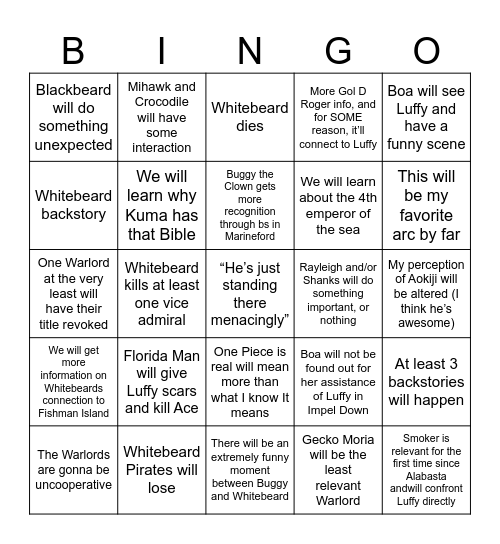 | B | I | N | G | O |
|---|---|---|---|---|
| Blackbeard will do something unexpected | Mihawk and Crocodile will have some interaction | Whitebeard dies | More Gol D Roger info, and for SOME reason, it'll connect to Luffy | Boa will see Luffy and have a funny scene |
| Whitebeard backstory | We will learn why Kuma has that Bible | Buggy the Clown gets more recognition through bs in Marineford | We will learn about the 4th emperor of the sea | This will be my favorite arc by far |
| One Warlord at the very least will have their title revoked | Whitebeard kills at least one vice admiral | "He's just standing there menacingly" | Rayleigh and/or Shanks will do something important, or nothing | My perception of Aokiji will be altered (I think he's awesome) |
| We will get more information on Whitebeards connection to Fishman Island | Florida Man will give Luffy scars and kill Ace | One Piece is real will mean more than what I know It means | Boa will not be found out for her assistance of Luffy in Impel Down | At least 3 backstories will happen |
| The Warlords are gonna be uncooperative | Whitebeard Pirates will lose | There will be an extremely funny moment between Buggy and Whitebeard | Gecko Moria will be the least relevant Warlord | Smoker is relevant for the first time since Alabasta andwill confront Luffy directly |